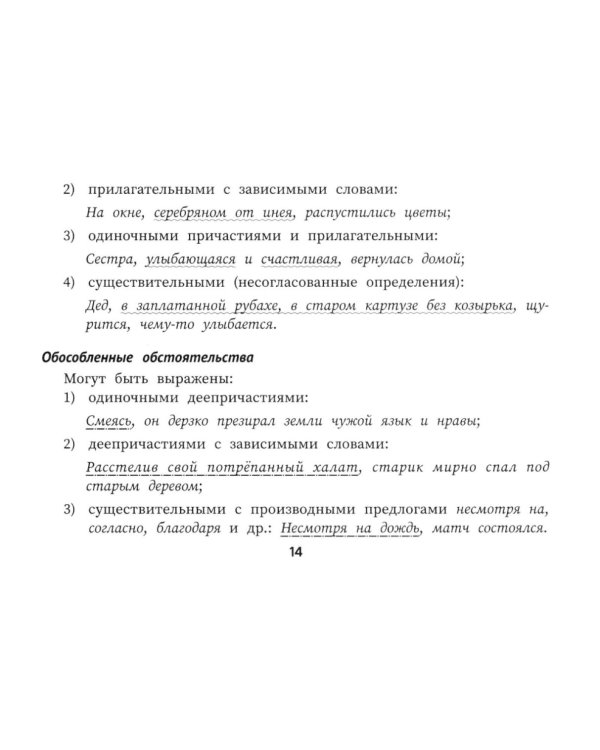 2) прилагательными с зависимыми словами:

На окне, серебряном от инея, распустились цветы;

3) одиночными причастиями и прилагательными:

Сестра, улыбающаяся и счастливая, вернулась домой;

4) существительными (несогласованные определения):

Дед, в заплатанной рубахе, в старом картузе без козырька, щурится, чему-то улыбается.

Обособленные обстоятельства

Могут быть выражены:

1) одиночными деепричастиями:

Смеясь, он дерзко презирал земли чужой язык и нравы;

2) деепричастиями с зависимыми словами:

Расстелив свой потрёпанный халат, старик мирно спал под старым деревом;

3) существительными с производными предлогами несмотря на, согласно, благодаря и др.: Несмотря на дождь, матч состоялся.

14